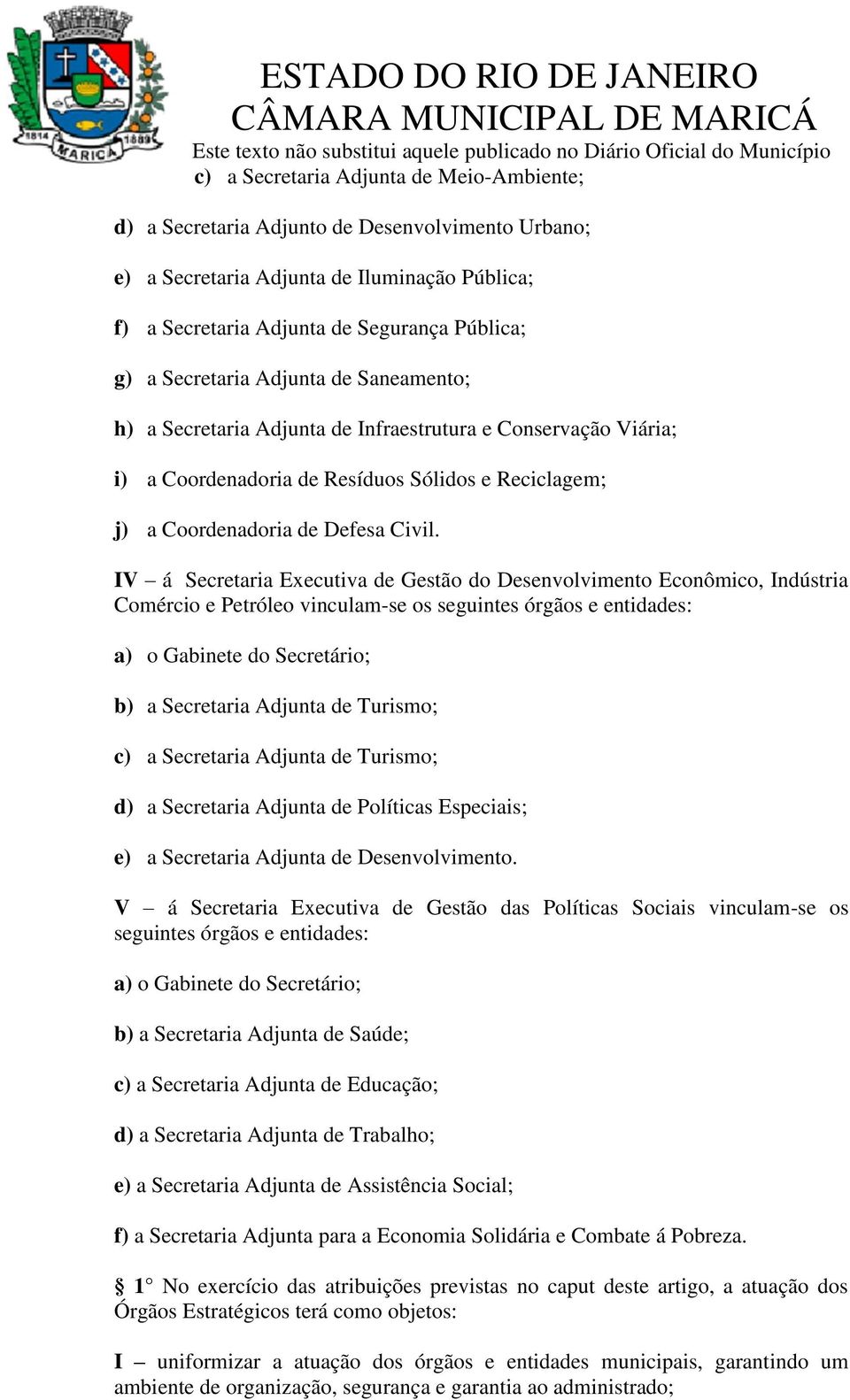 1814 1889 MARICÁ

ESTADO DO RIO DE JANEIRO
CÂMARA MUNICIPAL DE MARICÁ
Este texto não substitui aquele publicado no Diário Oficial do Município

c) a Secretaria Adjunta de Meio-Ambiente;

d) a Secretaria Adjunto de Desenvolvimento Urbano;

e) a Secretaria Adjunta de Iluminação Pública;

f) a Secretaria Adjunta de Segurança Pública;

g) a Secretaria Adjunta de Saneamento;

h) a Secretaria Adjunta de Infraestrutura e Conservação Viária;

i) a Coordenadoria de Resíduos Sólidos e Reciclagem;

j) a Coordenadoria de Defesa Civil.

IV – á Secretaria Executiva de Gestão do Desenvolvimento Econômico, Indústria Comércio e Petróleo vinculam-se os seguintes órgãos e entidades:

a) o Gabinete do Secretário;

b) a Secretaria Adjunta de Turismo;

c) a Secretaria Adjunta de Turismo;

d) a Secretaria Adjunta de Políticas Especiais;

e) a Secretaria Adjunta de Desenvolvimento.

V – á Secretaria Executiva de Gestão das Políticas Sociais vinculam-se os seguintes órgãos e entidades:

a) o Gabinete do Secretário;

b) a Secretaria Adjunta de Saúde;

c) a Secretaria Adjunta de Educação;

d) a Secretaria Adjunta de Trabalho;

e) a Secretaria Adjunta de Assistência Social;

f) a Secretaria Adjunta para a Economia Solidária e Combate á Pobreza.

§ 1° No exercício das atribuições previstas no caput deste artigo, a atuação dos Órgãos Estratégicos terá como objetos:

I – uniformizar a atuação dos órgãos e entidades municipais, garantindo um ambiente de organização, segurança e garantia ao administrado;